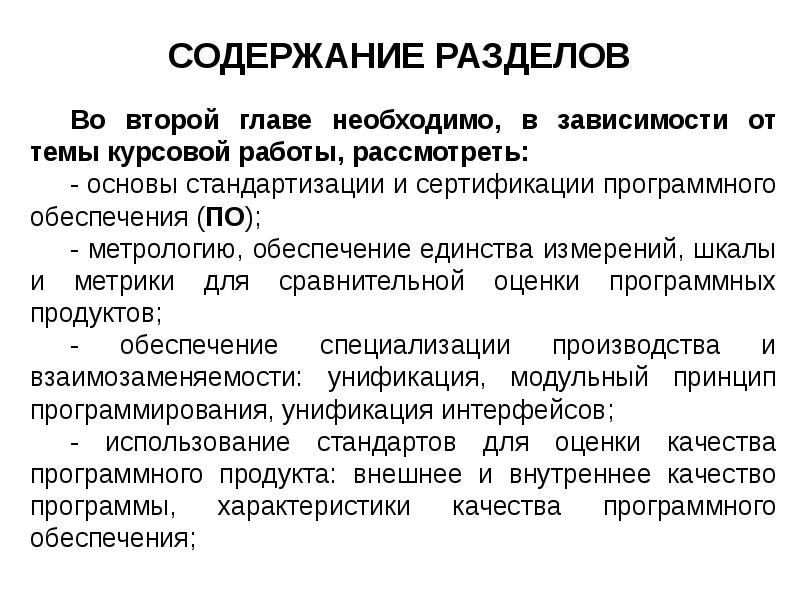 СОДЕРЖАНИЕ РАЗДЕЛОВ

Во второй главе необходимо, в зависимости от темы курсовой работы, рассмотреть:

- основы стандартизации и сертификации программного обеспечения (ПО);

- метрологию, обеспечение единства измерений, шкалы и метрики для сравнительной оценки программных продуктов;

- обеспечение специализации производства и взаимозаменяемости: унификация, модульный принцип программирования, унификация интерфейсов;

- использование стандартов для оценки качества программного продукта: внешнее и внутреннее качество программы, характеристики качества программного обеспечения;